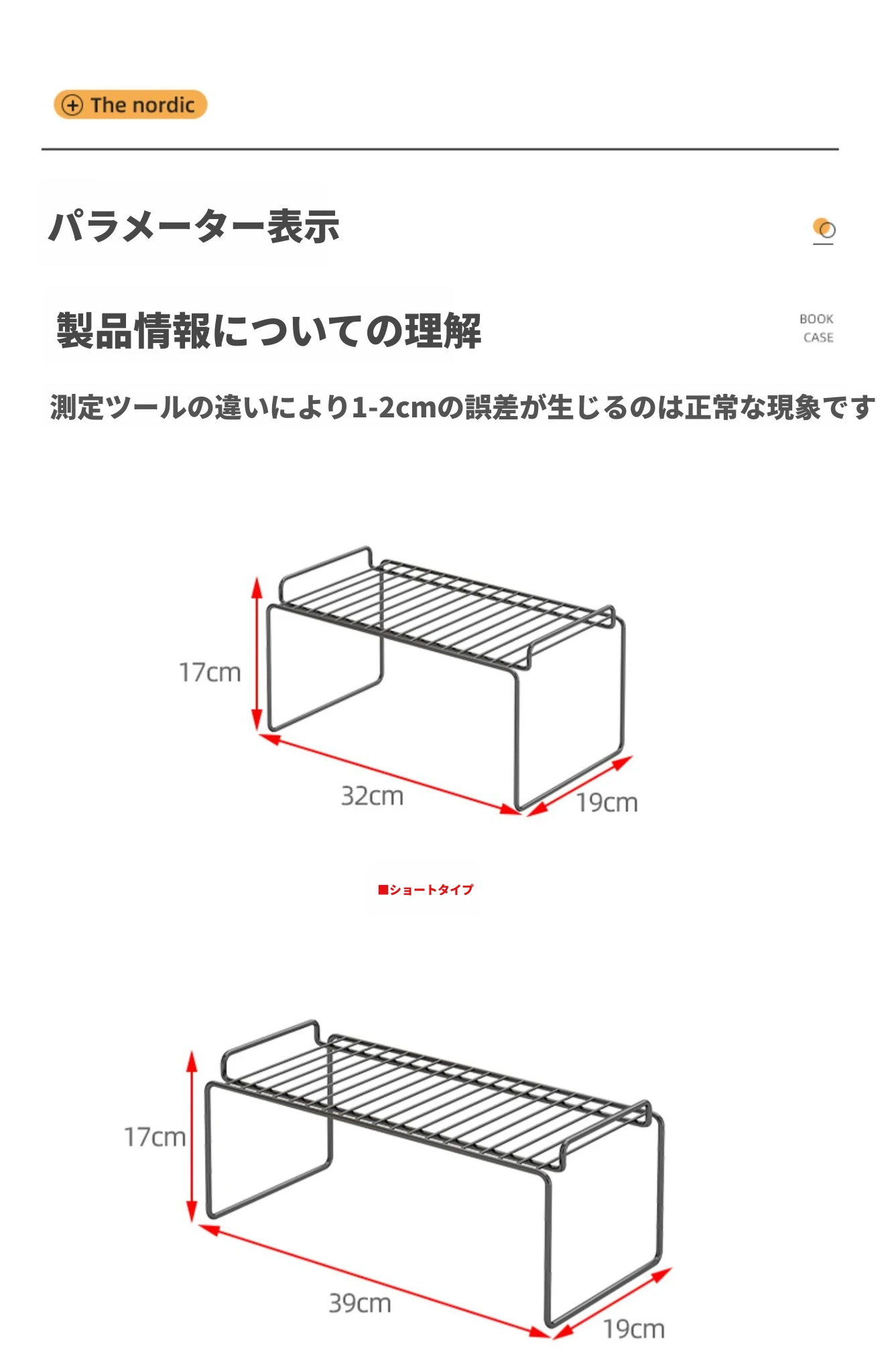 The nordic

パラメーター表示

製品情報についての理解

BOOK CASE

測定ツールの違いにより1-2cmの誤差が生じるのは正常な現象です

17cm

32cm

19cm

■ショートタイプ

17cm

39cm

19cm